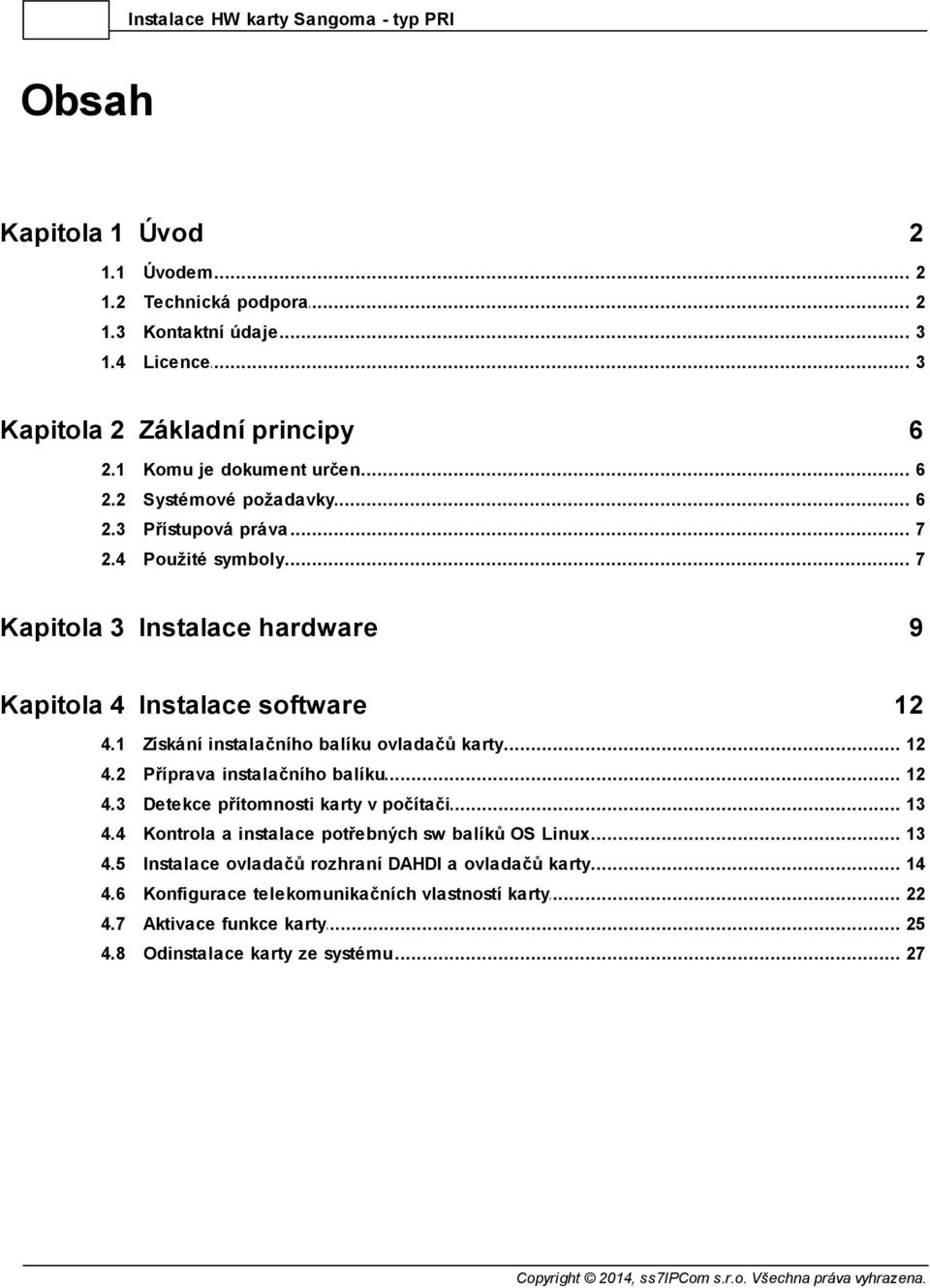 Instalace HW karty Sangoma - typ PRI

Obsah

Kapitola 1 Úvod 2

1.1 Úvodem ... 2
1.2 Technická podpora ... 2
1.3 Kontaktní údaje ... 3
1.4 Licence ... 3

Kapitola 2 Základní principy 6

2.1 Komu je dokument určen ... 6
2.2 Systémové požadavky ... 6
2.3 Přístupová práva ... 7
2.4 Použité symboly ... 7

Kapitola 3 Instalace hardware 9

Kapitola 4 Instalace software 12

4.1 Získání instalačního balíku ovladačů karty ... 12
4.2 Příprava instalačního balíku ... 12
4.3 Detekce přítomnosti karty v počítači ... 13
4.4 Kontrola a instalace potřebných sw balíků OS Linux ... 13
4.5 Instalace ovladačů rozhraní DAHDI a ovladačů karty ... 14
4.6 Konfigurace telekomunikačních vlastností karty ... 22
4.7 Aktivace funkce karty ... 25
4.8 Odinstalace karty ze systému ... 27

Copyright © 2014, ss7IPCom s.r.o. Všechna práva vyhrazena.